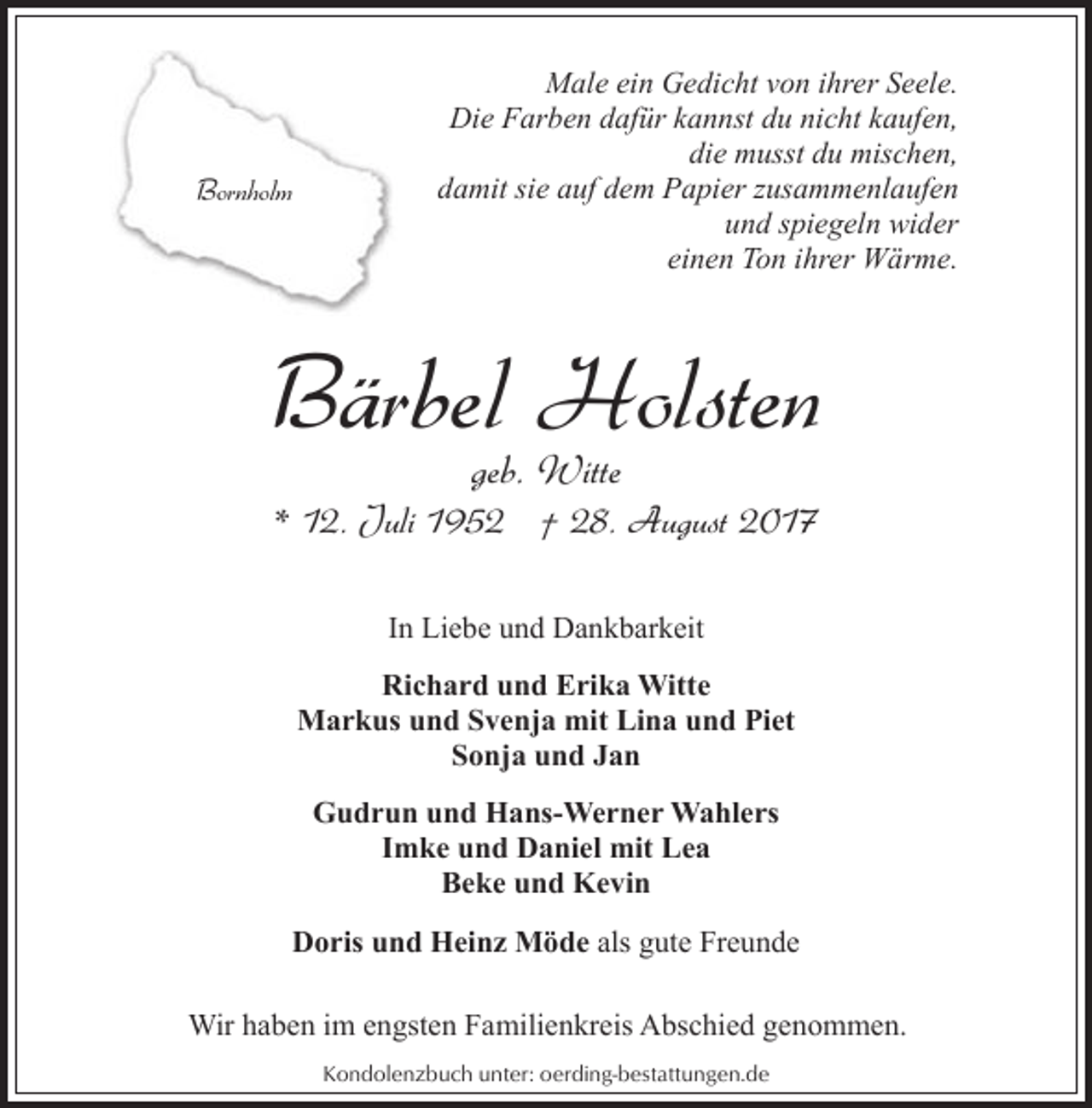 Bornholm

Male ein Gedicht von ihrer Seele.
Die Farben dafür kannst du nicht kaufen,
die musst du mischen,
damit sie auf dem Papier zusammenlaufen
und spiegeln wider
einen Ton ihrer Wärme.

Bärbel Holsten

geb. Witte

* 12. Juli 1952 † 28. August 2017

In Liebe und Dankbarkeit

Richard und Erika Witte
Markus und Svenja mit Lina und Piet
Sonja und Jan

Gudrun und Hans-Werner Wahlers
Imke und Daniel mit Lea
Beke und Kevin

Doris und Heinz Möde als gute Freunde

Wir haben im engsten Familienkreis Abschied genommen.

Kondolenzbuch unter: oerding-bestattungen.de